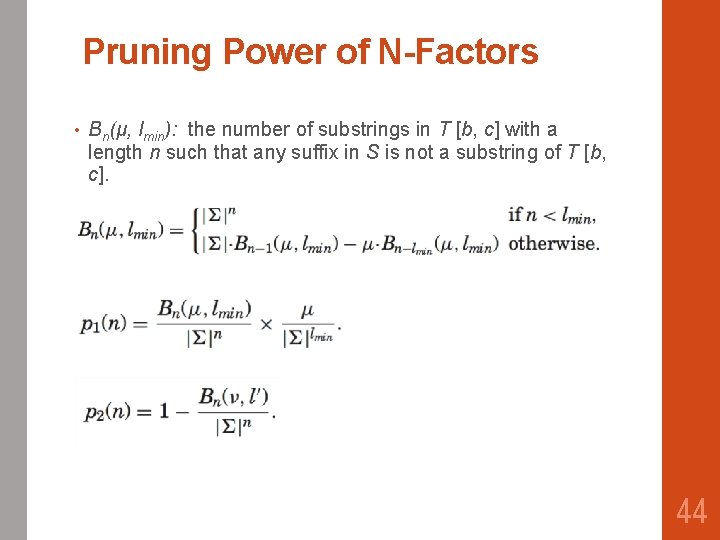 Pruning Power of N-Factors

• $B_n(\mu, l_{min})$: the number of substrings in $T[b, c]$ with a length $n$ such that any suffix in $S$ is not a substring of $T[b, c]$.

$B_n(\mu, l_{min}) = \begin{cases} |\Sigma|^n & \text{if } n < l_{min}, \\ |\Sigma| \cdot B_{n-1}(\mu, l_{min}) - \mu \cdot B_{n-l_{min}}(\mu, l_{min}) & \text{otherwise.} \end{cases}$

$p_1(n) = \frac{B_n(\mu, l_{min})}{|\Sigma|^n} \times \frac{\mu}{|\Sigma|^{l_{min}}}.$

$p_2(n) = 1 - \frac{B_n(\nu, l')}{|\Sigma|^n}.$

44